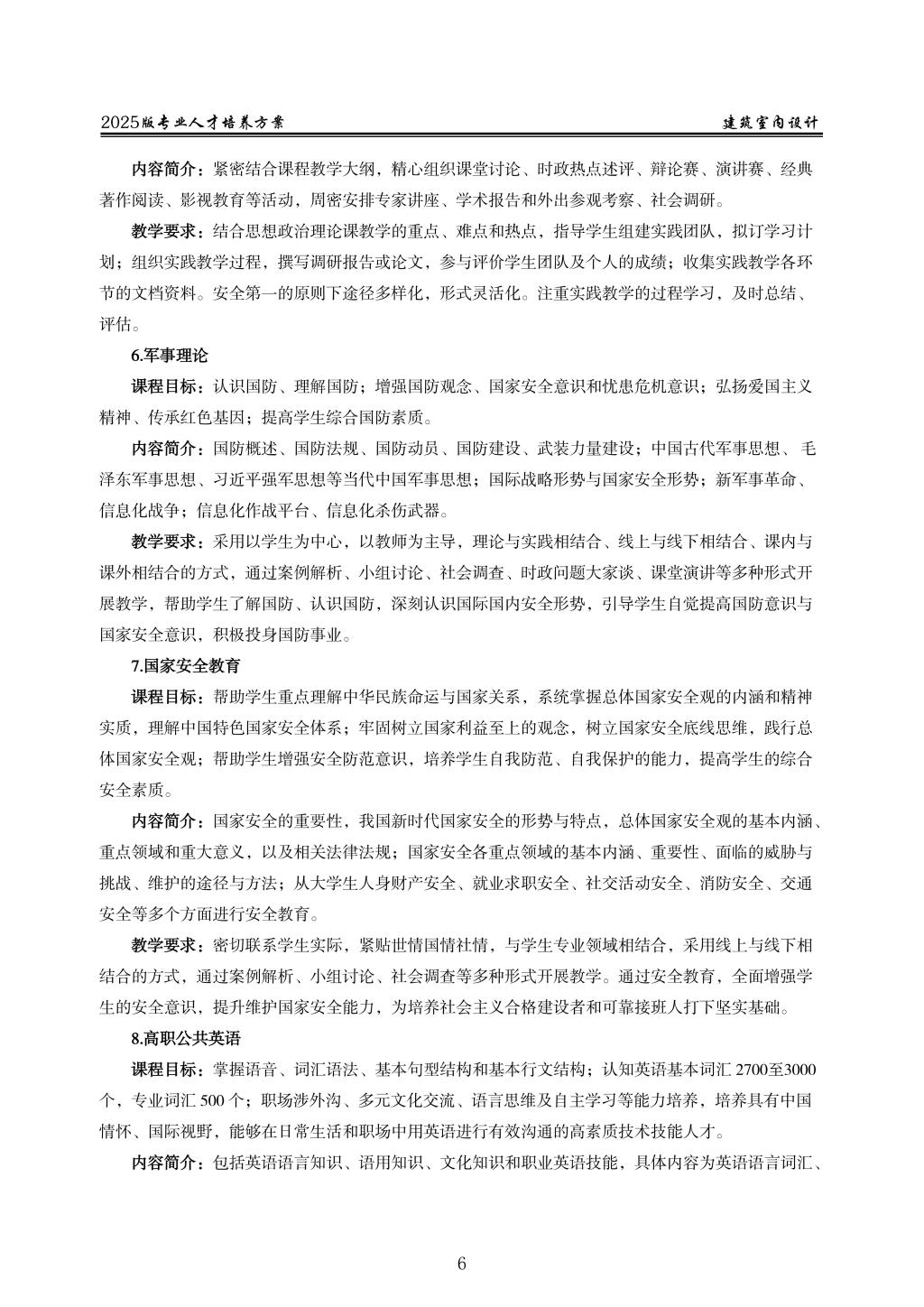 2025版专业人才培养方案 建筑室内设计

内容简介：紧密结合课程教学大纲，精心组织课堂讨论、时政热点述评、辩论赛、演讲赛、经典著作阅读、影视教育等活动，周密安排专家讲座、学术报告和外出参观考察、社会调研。

教学要求：结合思想政治理论课教学的重点、难点和热点，指导学生组建实践团队，拟订学习计划；组织实践教学过程，撰写调研报告或论文，参与评价学生团队及个人的成绩；收集实践教学各环节的文档资料。安全第一的原则下途径多样化，形式灵活化。注重实践教学的过程学习，及时总结、评估。

6.军事理论

课程目标：认识国防、理解国防；增强国防观念、国家安全意识和忧患危机意识；弘扬爱国主义精神、传承红色基因；提高学生综合国防素质。

内容简介：国防概述、国防法规、国防动员、国防建设、武装力量建设；中国古代军事思想、毛泽东军事思想、习近平强军思想等当代中国军事思想；国际战略形势与国家安全形势；新军事革命、信息化战争；信息化作战平台、信息化杀伤武器。

教学要求：采用以学生为中心，以教师为主导，理论与实践相结合、线上与线下相结合、课内与课外相结合的方式，通过案例解析、小组讨论、社会调查、时政问题大家谈、课堂演讲等多种形式开展教学，帮助学生了解国防、认识国防，深刻认识国际国内安全形势，引导学生自觉提高国防意识与国家安全意识，积极投身国防事业。

7.国家安全教育

课程目标：帮助学生重点理解中华民族命运与国家关系，系统掌握总体国家安全观的内涵和精神实质，理解中国特色国家安全体系；牢固树立国家利益至上的观念，树立国家安全底线思维，践行总体国家安全观；帮助学生增强安全防范意识，培养学生自我防范、自我保护的能力，提高学生的综合安全素质。

内容简介：国家安全的重要性，我国新时代国家安全的形势与特点，总体国家安全观的基本内涵、重点领域和重大意义，以及相关法律法规；国家安全各重点领域的基本内涵、重要性、面临的威胁与挑战、维护的途径与方法；从大学生人身财产安全、就业求职安全、社交活动安全、消防安全、交通安全等多个方面进行安全教育。

教学要求：密切联系学生实际，紧贴世情国情社情，与学生专业领域相结合，采用线上与线下相结合的方式，通过案例解析、小组讨论、社会调查等多种形式开展教学。通过安全教育，全面增强学生的安全意识，提升维护国家安全能力，为培养社会主义合格建设者和可靠接班人打下坚实基础。

8.高职公共英语

课程目标：掌握语音、词汇语法、基本句型结构和基本行文结构；认知英语基本词汇 2700至3000个，专业词汇 500 个；职场涉外沟、多元文化交流、语言思维及自主学习等能力培养，培养具有中国情怀、国际视野，能够在日常生活和职场中用英语进行有效沟通的高素质技术技能人才。

内容简介：包括英语语言知识、语用知识、文化知识和职业英语技能，具体内容为英语语言词汇、

6